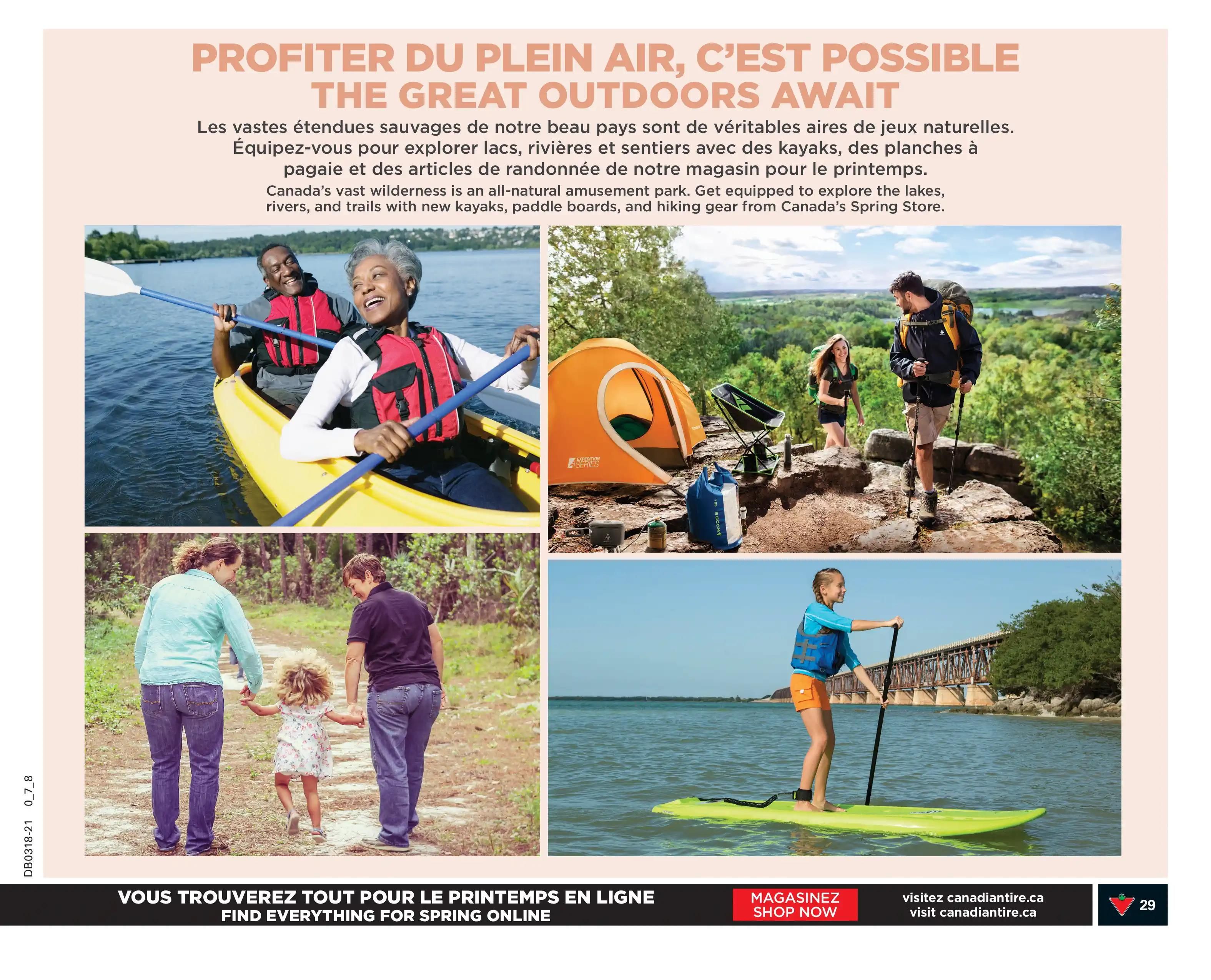 PROFITER DU PLEIN AIR, C'EST POSSIBLE
THE GREAT OUTDOORS AWAIT

Les vastes étendues sauvages de notre beau pays sont de véritables aires de jeux naturelles. Équipez-vous pour explorer lacs, rivières et sentiers avec des kayaks, des planches à pagaie et des articles de randonnée de notre magasin pour le printemps.

Canada's vast wilderness is an all-natural amusement park. Get equipped to explore the lakes, rivers, and trails with new kayaks, paddle boards, and hiking gear from Canada's Spring Store.

EXPEDITION SERIES

WOODS

DB0318-21 0_7_8

VOUS TROUVEREZ TOUT POUR LE PRINTEMPS EN LIGNE
FIND EVERYTHING FOR SPRING ONLINE

MAGASINEZ
SHOP NOW

visitez canadiantire.ca
visit canadiantire.ca

29